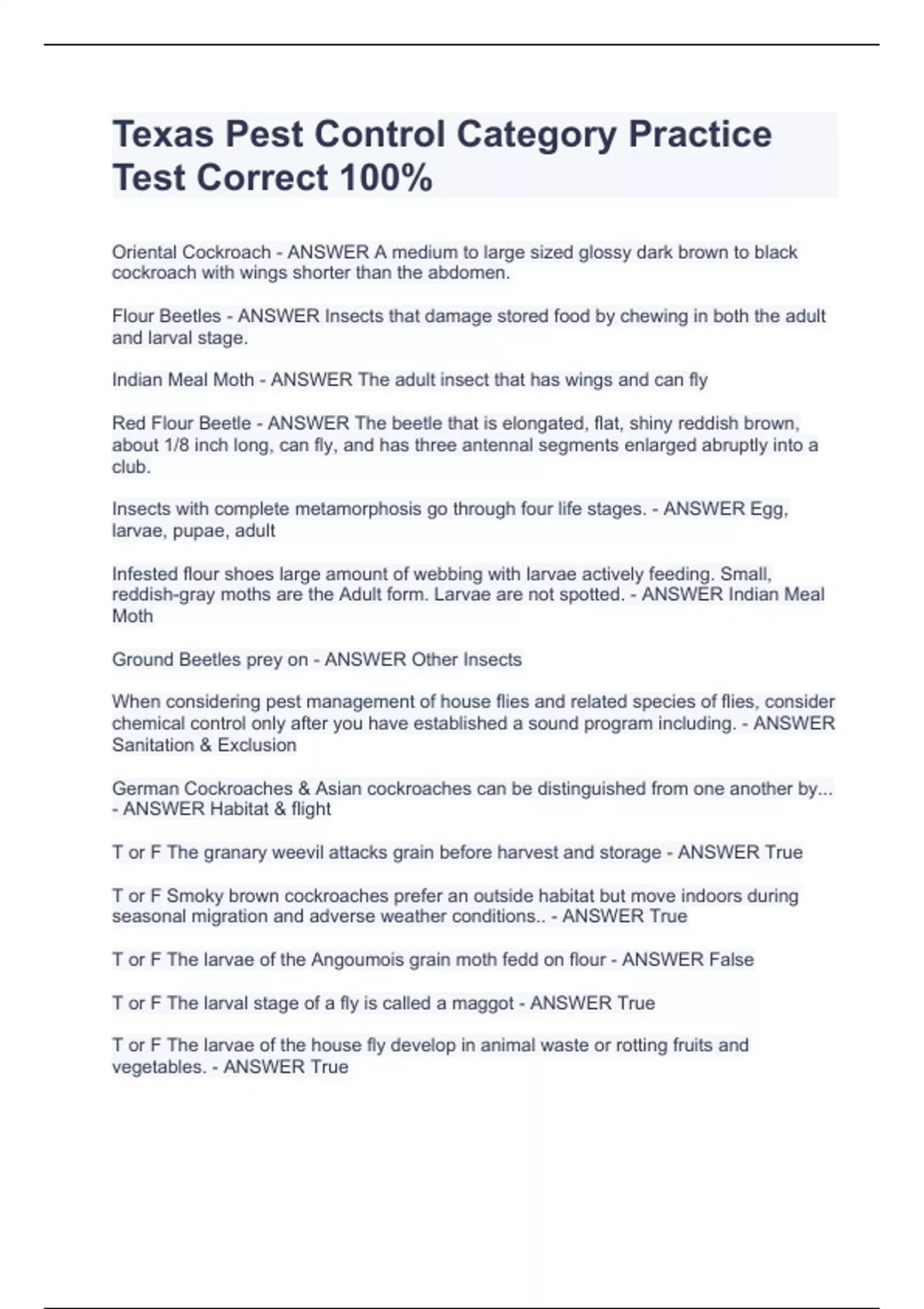 Texas Pest Control Category Practice Test Correct 100%

Oriental Cockroach - ANSWER A medium to large sized glossy dark brown to black cockroach with wings shorter than the abdomen.

Flour Beetles - ANSWER Insects that damage stored food by chewing in both the adult and larval stage.

Indian Meal Moth - ANSWER The adult insect that has wings and can fly

Red Flour Beetle - ANSWER The beetle that is elongated, flat, shiny reddish brown, about 1/8 inch long, can fly, and has three antennal segments enlarged abruptly into a club.

Insects with complete metamorphosis go through four life stages. - ANSWER Egg, larvae, pupae, adult

Infested flour shoes large amount of webbing with larvae actively feeding. Small, reddish-gray moths are the Adult form. Larvae are not spotted. - ANSWER Indian Meal Moth

Ground Beetles prey on - ANSWER Other Insects

When considering pest management of house flies and related species of flies, consider chemical control only after you have established a sound program including. - ANSWER Sanitation & Exclusion

German Cockroaches & Asian cockroaches can be distinguished from one another by... - ANSWER Habitat & flight

T or F The granary weevil attacks grain before harvest and storage - ANSWER True

T or F Smoky brown cockroaches prefer an outside habitat but move indoors during seasonal migration and adverse weather conditions.. - ANSWER True

T or F The larvae of the Angoumois grain moth fedd on flour - ANSWER False

T or F The larval stage of a fly is called a maggot - ANSWER True

T or F The larvae of the house fly develop in animal waste or rotting fruits and vegetables. - ANSWER True